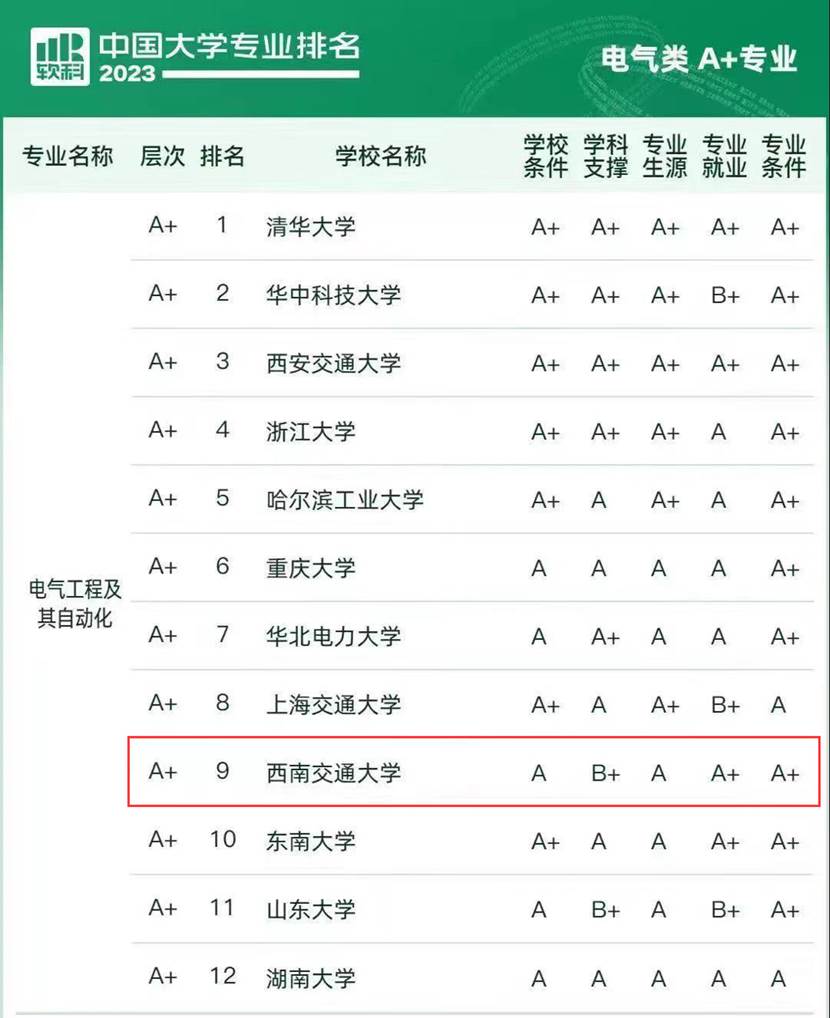 软科 中国大学专业排名 2023

电气类 A+专业

| 专业名称 | 层次 | 排名 | 学校名称 | 学校条件 | 学科支撑 | 专业生源 | 专业就业 | 专业条件 |
|---|---|---|---|---|---|---|---|---|
| 电气工程及其自动化 | A+ | 1 | 清华大学 | A+ | A+ | A+ | A+ | A+ |
| | A+ | 2 | 华中科技大学 | A+ | A+ | A+ | B+ | A+ |
| | A+ | 3 | 西安交通大学 | A+ | A+ | A+ | A+ | A+ |
| | A+ | 4 | 浙江大学 | A+ | A+ | A+ | A | A+ |
| | A+ | 5 | 哈尔滨工业大学 | A+ | A | A+ | A | A+ |
| | A+ | 6 | 重庆大学 | A | A | A | A | A+ |
| | A+ | 7 | 华北电力大学 | A | A+ | A | A | A+ |
| | A+ | 8 | 上海交通大学 | A+ | A | A+ | B+ | A |
| | A+ | 9 | 西南交通大学 | A | B+ | A | A+ | A+ |
| | A+ | 10 | 东南大学 | A+ | A | A | A+ | A+ |
| | A+ | 11 | 山东大学 | A | B+ | A | B+ | A+ |
| | A+ | 12 | 湖南大学 | A | A | A | A | A |